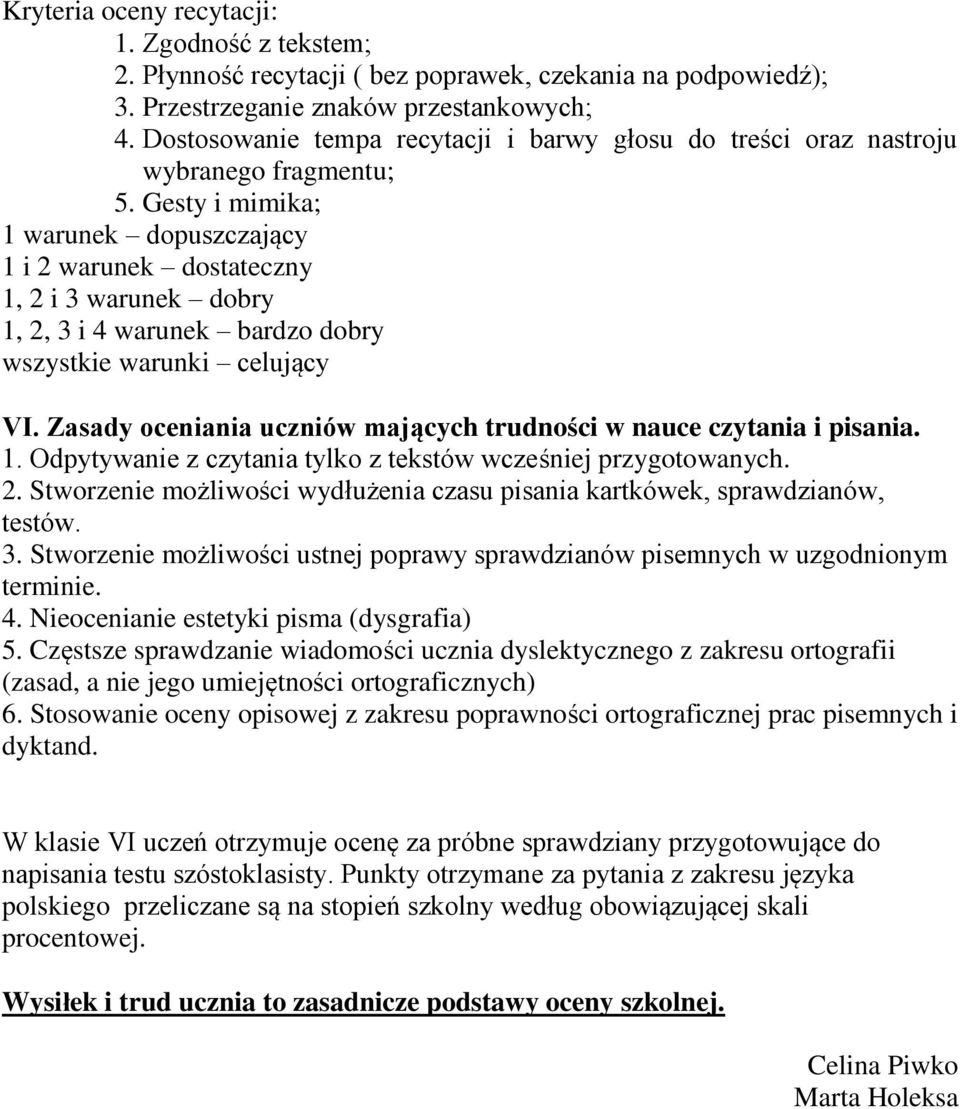 Kryteria oceny recytacji:
1. Zgodność z tekstem;
2. Płynność recytacji ( bez poprawek, czekania na podpowiedź);
3. Przestrzeganie znaków przestankowych;
4. Dostosowanie tempa recytacji i barwy głosu do treści oraz nastroju wybranego fragmentu;
5. Gesty i mimika;
1 warunek – dopuszczający
1 i 2 warunek – dostateczny
1, 2 i 3 warunek – dobry
1, 2, 3 i 4 warunek – bardzo dobry
wszystkie warunki – celujący

VI. Zasady oceniania uczniów mających trudności w nauce czytania i pisania.
1. Odpytywanie z czytania tylko z tekstów wcześniej przygotowanych.
2. Stworzenie możliwości wydłużenia czasu pisania kartkówek, sprawdzianów, testów.
3. Stworzenie możliwości ustnej poprawy sprawdzianów pisemnych w uzgodnionym terminie.
4. Nieocenianie estetyki pisma (dysgrafia)
5. Częstsze sprawdzanie wiadomości ucznia dyslektycznego z zakresu ortografii (zasad, a nie jego umiejętności ortograficznych)
6. Stosowanie oceny opisowej z zakresu poprawności ortograficznej prac pisemnych i dyktand.

W klasie VI uczeń otrzymuje ocenę za próbne sprawdziany przygotowujące do napisania testu szóstoklasisty. Punkty otrzymane za pytania z zakresu języka polskiego przeliczane są na stopień szkolny według obowiązującej skali procentowej.

Wysiłek i trud ucznia to zasadnicze podstawy oceny szkolnej.

Celina Piwko
Marta Holeksa